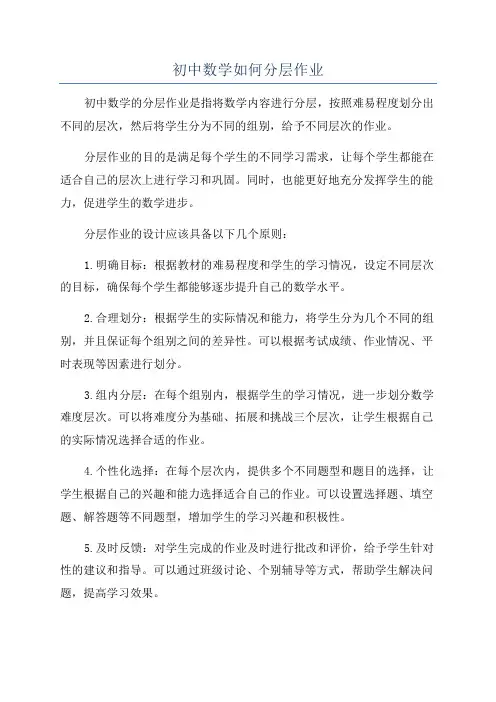 初中数学如何分层作业

初中数学的分层作业是指将数学内容进行分层，按照难易程度划分出不同的层次，然后将学生分为不同的组别，给予不同层次的作业。

分层作业的目的是满足每个学生的不同学习需求，让每个学生都能在适合自己的层次上进行学习和巩固。同时，也能更好地充分发挥学生的能力，促进学生的数学进步。

分层作业的设计应该具备以下几个原则：

1.明确目标：根据教材的难易程度和学生的学习情况，设定不同层次的目标，确保每个学生都能够逐步提升自己的数学水平。

2.合理划分：根据学生的实际情况和能力，将学生分为几个不同的组别，并且保证每个组别之间的差异性。可以根据考试成绩、作业情况、平时表现等因素进行划分。

3.组内分层：在每个组别内，根据学生的学习情况，进一步划分数学难度层次。可以将难度分为基础、拓展和挑战三个层次，让学生根据自己的实际情况选择合适的作业。

4.个性化选择：在每个层次内，提供多个不同题型和题目的选择，让学生根据自己的兴趣和能力选择适合自己的作业。可以设置选择题、填空题、解答题等不同题型，增加学生的学习兴趣和积极性。

5.及时反馈：对学生完成的作业及时进行批改和评价，给予学生针对性的建议和指导。可以通过班级讨论、个别辅导等方式，帮助学生解决问题，提高学习效果。